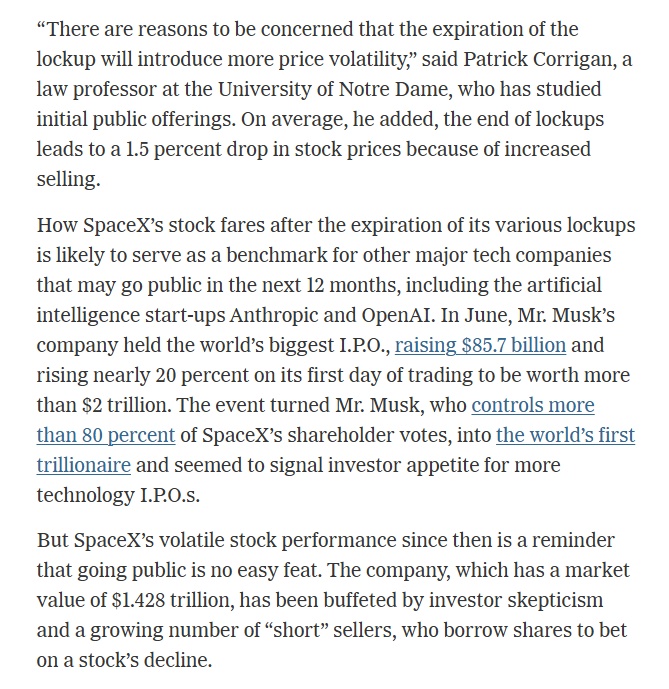 “There are reasons to be concerned that the expiration of the lockup will introduce more price volatility,” said Patrick Corrigan, a law professor at the University of Notre Dame, who has studied initial public offerings. On average, he added, the end of lockups leads to a 1.5 percent drop in stock prices because of increased selling.

How SpaceX’s stock fares after the expiration of its various lockups is likely to serve as a benchmark for other major tech companies that may go public in the next 12 months, including the artificial intelligence start-ups Anthropic and OpenAI. In June, Mr. Musk’s company held the world’s biggest I.P.O., raising $85.7 billion and rising nearly 20 percent on its first day of trading to be worth more than $2 trillion. The event turned Mr. Musk, who controls more than 80 percent of SpaceX’s shareholder votes, into the world’s first trillionaire and seemed to signal investor appetite for more technology I.P.O.s.

But SpaceX’s volatile stock performance since then is a reminder that going public is no easy feat. The company, which has a market value of $1.428 trillion, has been buffeted by investor skepticism and a growing number of “short” sellers, who borrow shares to bet on a stock’s decline.